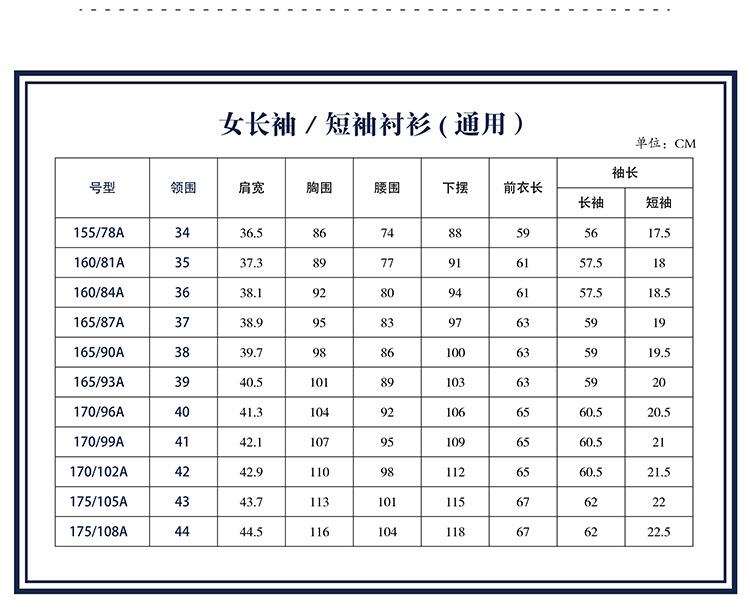 女长袖 / 短袖衬衫 ( 通用 )

单位：CM

| 号型 | 领围 | 肩宽 | 胸围 | 腰围 | 下摆 | 前衣长 | 袖长 长袖 | 袖长 短袖 |
|---|---|---|---|---|---|---|---|---|
| 155/78A | 34 | 36.5 | 86 | 74 | 88 | 59 | 56 | 17.5 |
| 160/81A | 35 | 37.3 | 89 | 77 | 91 | 61 | 57.5 | 18 |
| 160/84A | 36 | 38.1 | 92 | 80 | 94 | 61 | 57.5 | 18.5 |
| 165/87A | 37 | 38.9 | 95 | 83 | 97 | 63 | 59 | 19 |
| 165/90A | 38 | 39.7 | 98 | 86 | 100 | 63 | 59 | 19.5 |
| 165/93A | 39 | 40.5 | 101 | 89 | 103 | 63 | 59 | 20 |
| 170/96A | 40 | 41.3 | 104 | 92 | 106 | 65 | 60.5 | 20.5 |
| 170/99A | 41 | 42.1 | 107 | 95 | 109 | 65 | 60.5 | 21 |
| 170/102A | 42 | 42.9 | 110 | 98 | 112 | 65 | 60.5 | 21.5 |
| 175/105A | 43 | 43.7 | 113 | 101 | 115 | 67 | 62 | 22 |
| 175/108A | 44 | 44.5 | 116 | 104 | 118 | 67 | 62 | 22.5 |